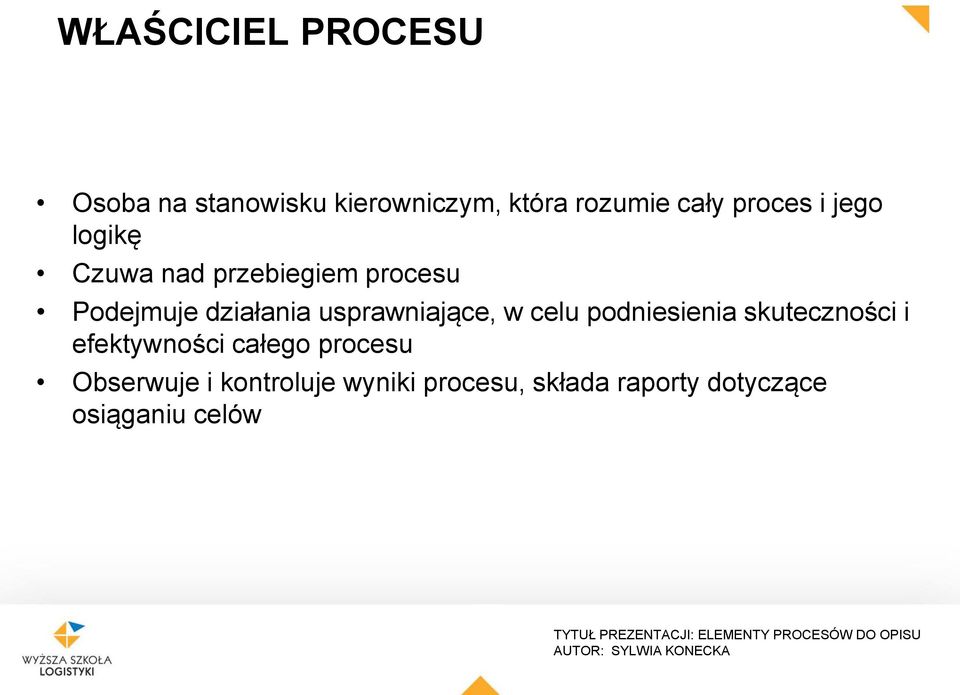 WŁAŚCICIEL PROCESU

• Osoba na stanowisku kierowniczym, która rozumie cały proces i jego logikę
• Czuwa nad przebiegiem procesu
• Podejmuje działania usprawniające, w celu podniesienia skuteczności i efektywności całego procesu
• Obserwuje i kontroluje wyniki procesu, składa raporty dotyczące osiąganiu celów

WYŻSZA SZKOŁA LOGISTYKI

TYTUŁ PREZENTACJI: ELEMENTY PROCESÓW DO OPISU
AUTOR: SYLWIA KONECKA